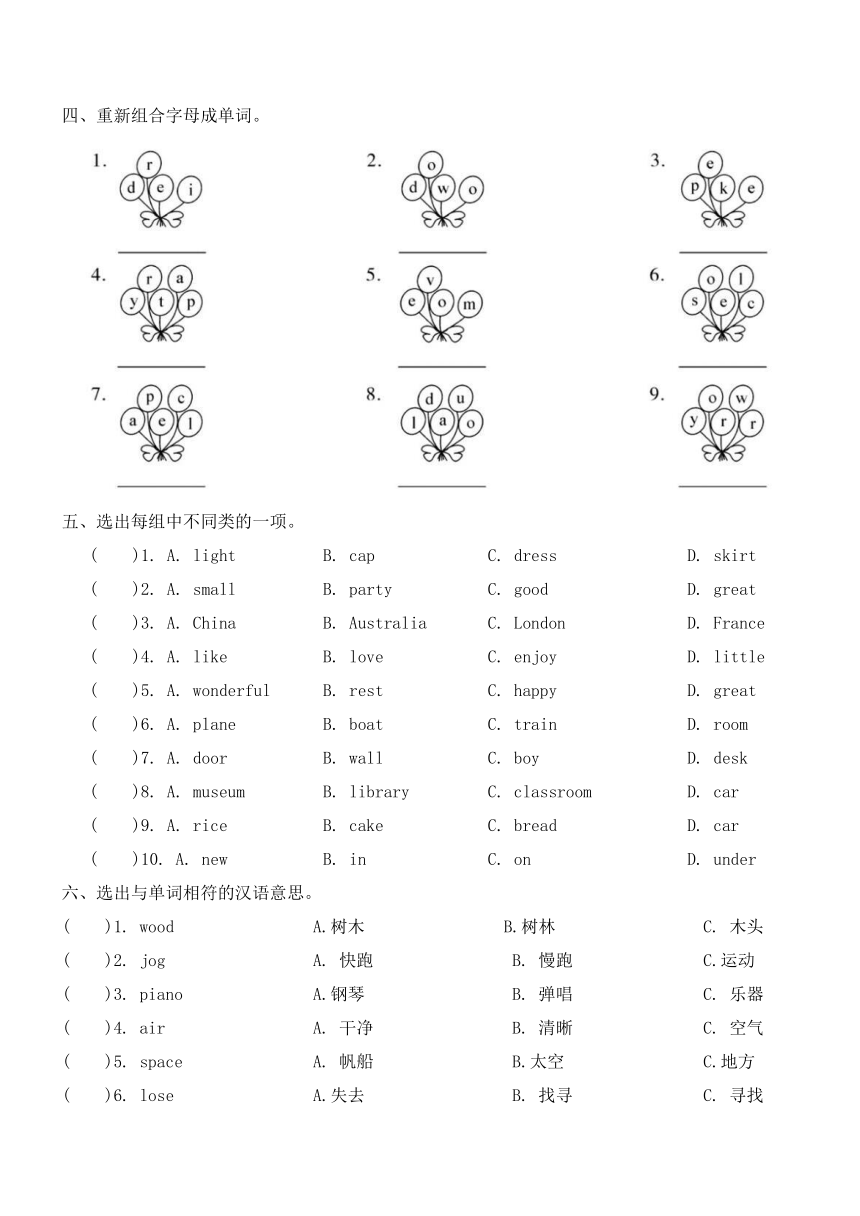 四、重新组合字母成单词。

1. r d e i

2. o d w o

3. e p k e

4. r a y t p

5. v e o m

6. o l s e c

7. p c a e l

8. d u l a o

9. o w y r r

五、选出每组中不同类的一项。

(　　)1. A. light　　B. cap　　C. dress　　D. skirt

(　　)2. A. small　　B. party　　C. good　　D. great

(　　)3. A. China　　B. Australia　　C. London　　D. France

(　　)4. A. like　　B. love　　C. enjoy　　D. little

(　　)5. A. wonderful　　B. rest　　C. happy　　D. great

(　　)6. A. plane　　B. boat　　C. train　　D. room

(　　)7. A. door　　B. wall　　C. boy　　D. desk

(　　)8. A. museum　　B. library　　C. classroom　　D. car

(　　)9. A. rice　　B. cake　　C. bread　　D. car

(　　)10. A. new　　B. in　　C. on　　D. under

六、选出与单词相符的汉语意思。

(　　)1. wood　　A.树木　　B.树林　　C. 木头

(　　)2. jog　　A. 快跑　　B. 慢跑　　C.运动

(　　)3. piano　　A.钢琴　　B. 弹唱　　C. 乐器

(　　)4. air　　A. 干净　　B. 清晰　　C. 空气

(　　)5. space　　A. 帆船　　B.太空　　C.地方

(　　)6. lose　　A.失去　　B. 找寻　　C. 寻找